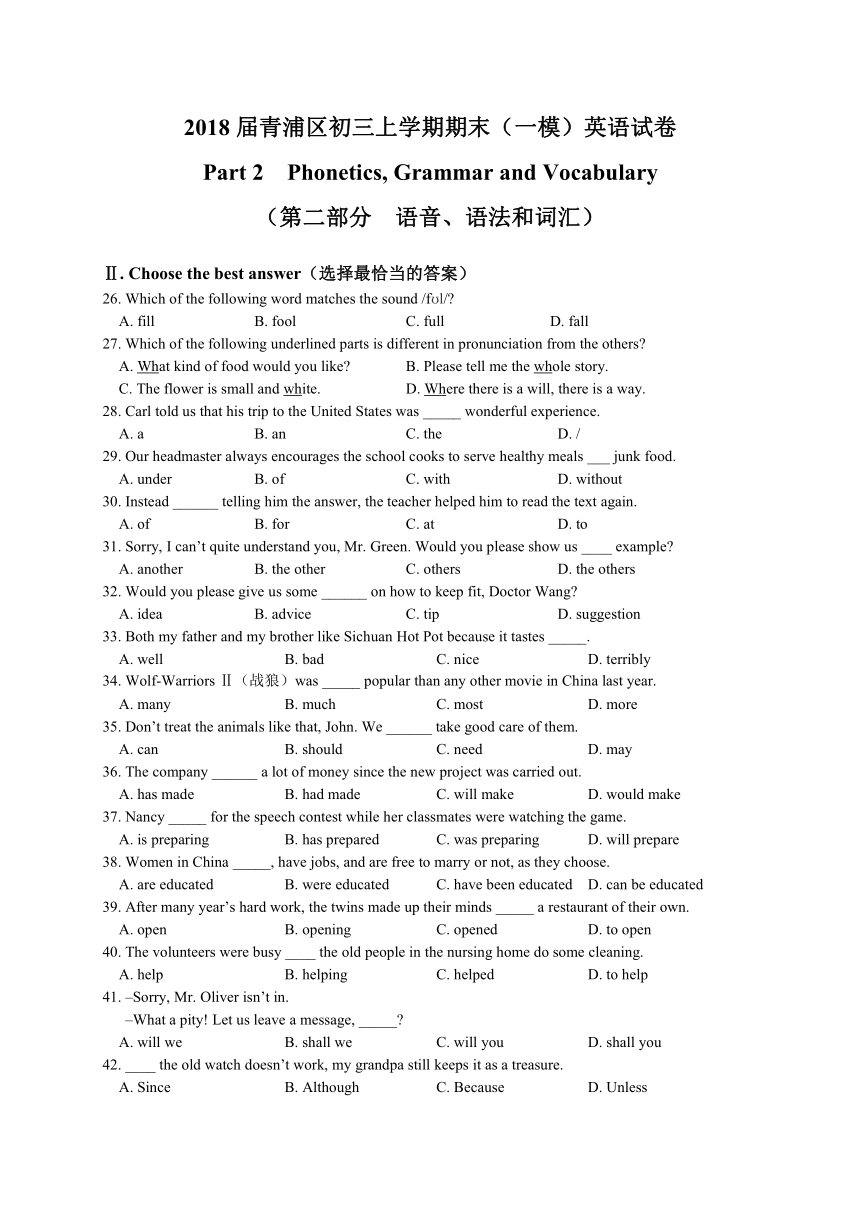 2018 届青浦区初三上学期期末（一模）英语试卷

Part 2 Phonetics, Grammar and Vocabulary

（第二部分 语音、语法和词汇）

Ⅱ. Choose the best answer（选择最恰当的答案）

26. Which of the following word matches the sound /fʊl/?
A. fill B. fool C. full D. fall

27. Which of the following underlined parts is different in pronunciation from the others?
A. What kind of food would you like? B. Please tell me the whole story.
C. The flower is small and white. D. Where there is a will, there is a way.

28. Carl told us that his trip to the United States was _____ wonderful experience.
A. a B. an C. the D. /

29. Our headmaster always encourages the school cooks to serve healthy meals ___ junk food.
A. under B. of C. with D. without

30. Instead ______ telling him the answer, the teacher helped him to read the text again.
A. of B. for C. at D. to

31. Sorry, I can't quite understand you, Mr. Green. Would you please show us ____ example?
A. another B. the other C. others D. the others

32. Would you please give us some ______ on how to keep fit, Doctor Wang?
A. idea B. advice C. tip D. suggestion

33. Both my father and my brother like Sichuan Hot Pot because it tastes _____.
A. well B. bad C. nice D. terribly

34. Wolf-Warriors Ⅱ（战狼）was _____ popular than any other movie in China last year.
A. many B. much C. most D. more

35. Don't treat the animals like that, John. We ______ take good care of them.
A. can B. should C. need D. may

36. The company ______ a lot of money since the new project was carried out.
A. has made B. had made C. will make D. would make

37. Nancy _____ for the speech contest while her classmates were watching the game.
A. is preparing B. has prepared C. was preparing D. will prepare

38. Women in China _____, have jobs, and are free to marry or not, as they choose.
A. are educated B. were educated C. have been educated D. can be educated

39. After many year's hard work, the twins made up their minds _____ a restaurant of their own.
A. open B. opening C. opened D. to open

40. The volunteers were busy ____ the old people in the nursing home do some cleaning.
A. help B. helping C. helped D. to help

41. –Sorry, Mr. Oliver isn't in.
–What a pity! Let us leave a message, _____?
A. will we B. shall we C. will you D. shall you

42. ____ the old watch doesn't work, my grandpa still keeps it as a treasure.
A. Since B. Although C. Because D. Unless